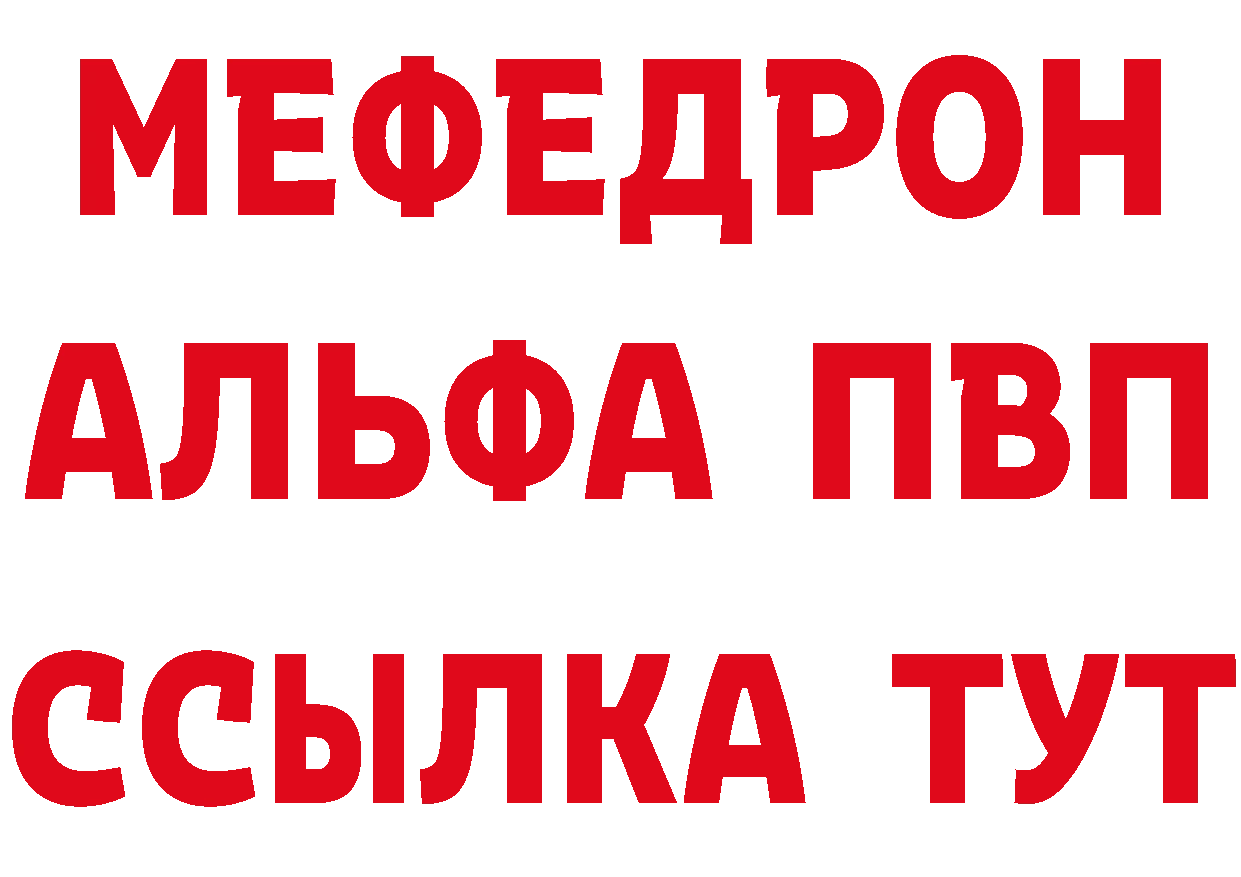 МЕФЕДРОН
АЛЬФА ПВП
ССЫЛКА ТУТ